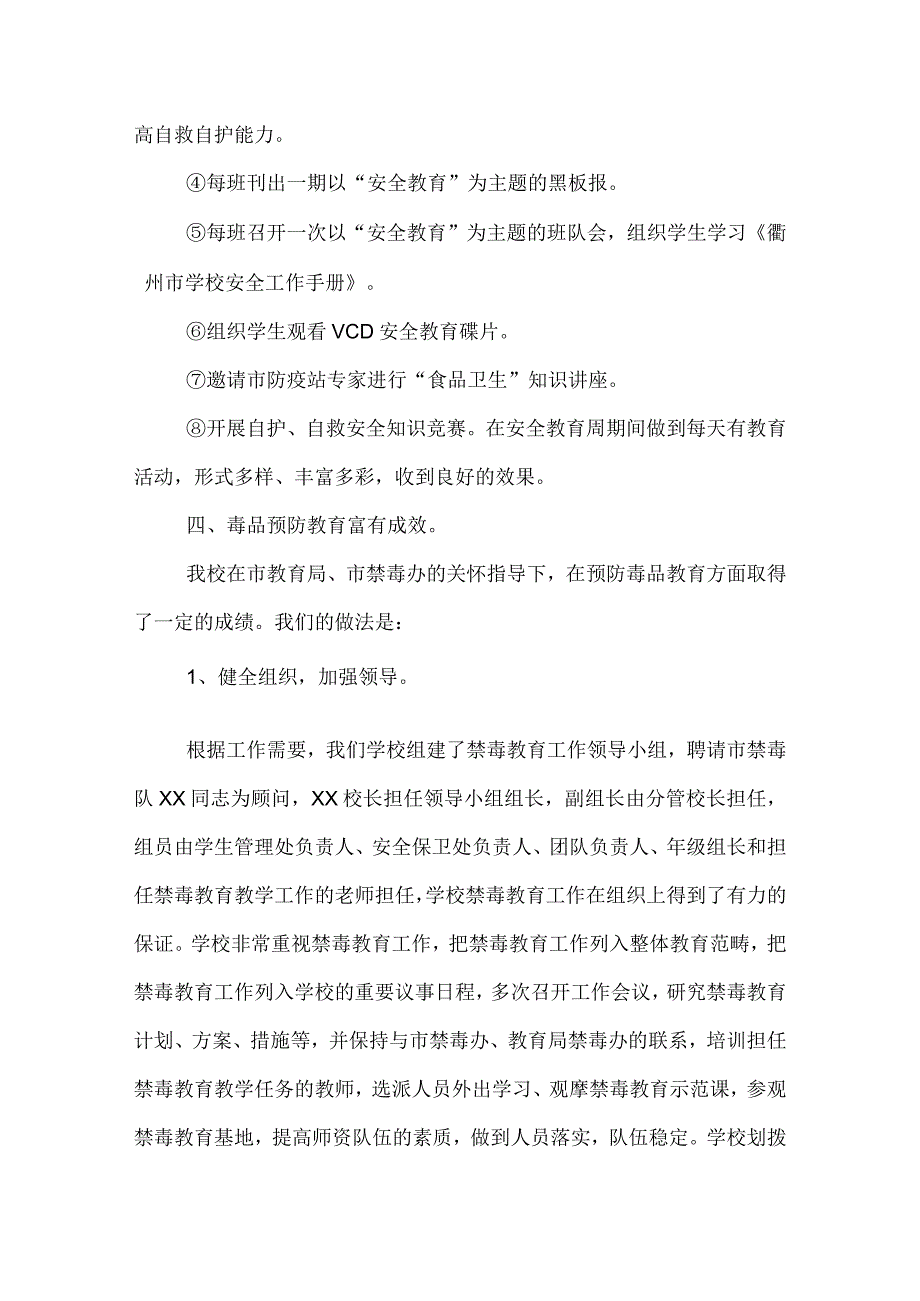 高自救自护能力。

④每班刊出一期以“安全教育”为主题的黑板报。

⑤每班召开一次以“安全教育”为主题的班队会，组织学生学习《衢州市学校安全工作手册》。

⑥组织学生观看VCD安全教育碟片。

⑦邀请市防疫站专家进行“食品卫生”知识讲座。

⑧开展自护、自救安全知识竞赛。在安全教育周期间做到每天有教育活动，形式多样、丰富多彩，收到良好的效果。

四、毒品预防教育富有成效。

我校在市教育局、市禁毒办的关怀指导下，在预防毒品教育方面取得了一定的成绩。我们的做法是：

1、健全组织，加强领导。

根据工作需要，我们学校组建了禁毒教育工作领导小组，聘请市禁毒队XX同志为顾问，XX校长担任领导小组组长，副组长由分管校长担任，组员由学生管理处负责人、安全保卫处负责人、团队负责人、年级组长和担任禁毒教育教学工作的老师担任,学校禁毒教育工作在组织上得到了有力的保证。学校非常重视禁毒教育工作，把禁毒教育工作列入整体教育范畴，把禁毒教育工作列入学校的重要议事日程，多次召开工作会议，研究禁毒教育计划、方案、措施等，并保持与市禁毒办、教育局禁毒办的联系，培训担任禁毒教育教学任务的教师，选派人员外出学习、观摩禁毒教育示范课，参观禁毒教育基地，提高师资队伍的素质，做到人员落实，队伍稳定。学校划拨